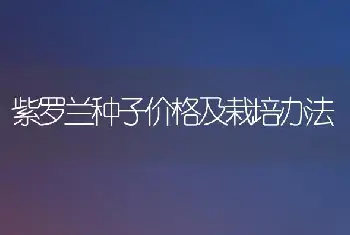 紫罗兰种子价格及栽培办法